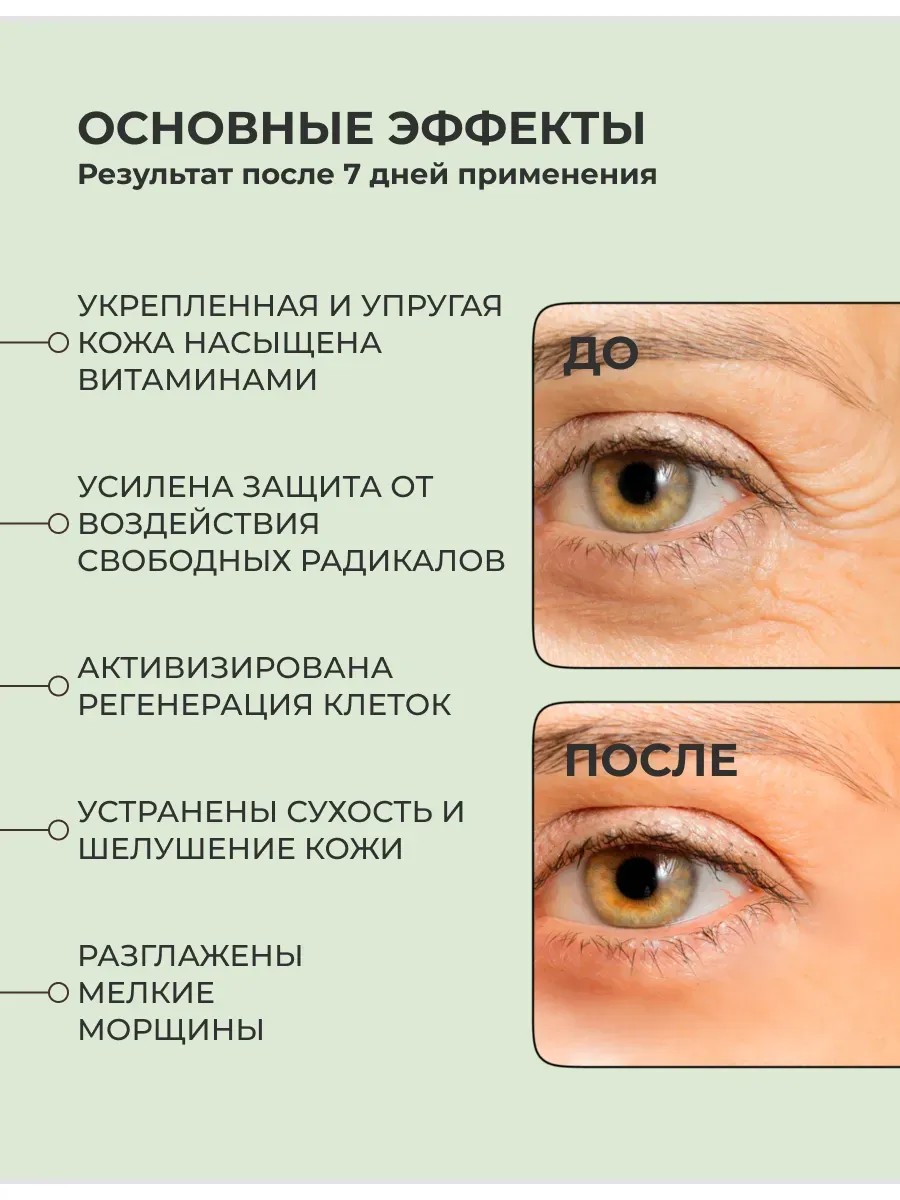 ОСНОВНЫЕ ЭФФЕКТЫ
Результат после 7 дней применения

УКРЕПЛЕННАЯ И УПРУГАЯ КОЖА НАСЫЩЕНА ВИТАМИНАМИ

УСИЛЕНА ЗАЩИТА ОТ ВОЗДЕЙСТВИЯ СВОБОДНЫХ РАДИКАЛОВ

АКТИВИЗИРОВАНА РЕГЕНЕРАЦИЯ КЛЕТОК

УСТРАНЕНЫ СУХОСТЬ И ШЕЛУШЕНИЕ КОЖИ

РАЗГЛАЖЕНЫ МЕЛКИЕ МОРЩИНЫ

ДО

ПОСЛЕ